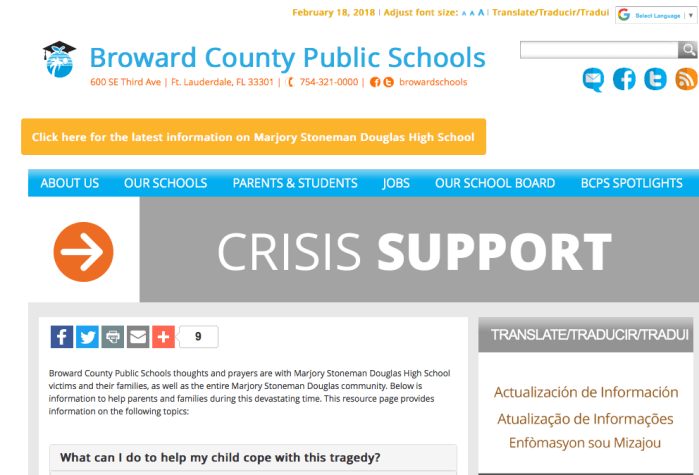 February 18, 2018 | Adjust font size: A A A | Translate/Traducir/Tradui

Select Language ▼

Broward County Public Schools

600 SE Third Ave | Ft. Lauderdale, FL 33301 | 754-321-0000 | browardschools

Click here for the latest information on Marjory Stoneman Douglas High School

ABOUT US OUR SCHOOLS PARENTS & STUDENTS JOBS OUR SCHOOL BOARD BCPS SPOTLIGHTS

CRISIS SUPPORT

9

Broward County Public Schools thoughts and prayers are with Marjory Stoneman Douglas High School victims and their families, as well as the entire Marjory Stoneman Douglas community. Below is information to help parents and families during this devastating time. This resource page provides information on the following topics:

What can I do to help my child cope with this tragedy?

TRANSLATE/TRADUCIR/TRADUI

Actualización de Información

Atualização de Informações

Enfòmasyon sou Mizajou